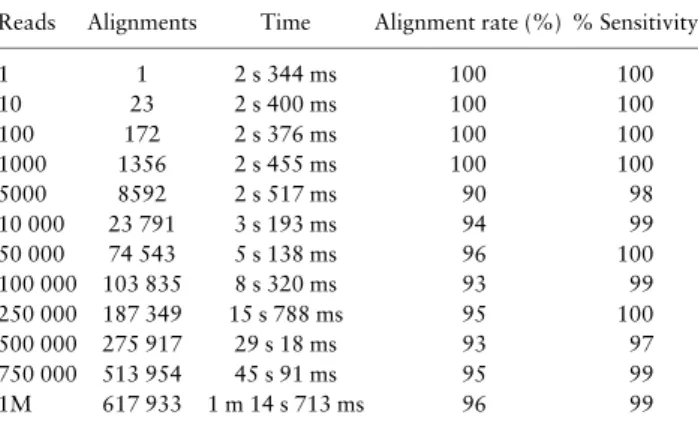 | Reads | Alignments | Time | Alignment rate (%) | % Sensitivity |
|---|---|---|---|---|
| 1 | 1 | 2 s 344 ms | 100 | 100 |
| 10 | 23 | 2 s 400 ms | 100 | 100 |
| 100 | 172 | 2 s 376 ms | 100 | 100 |
| 1000 | 1356 | 2 s 455 ms | 100 | 100 |
| 5000 | 8592 | 2 s 517 ms | 90 | 98 |
| 10 000 | 23 791 | 3 s 193 ms | 94 | 99 |
| 50 000 | 74 543 | 5 s 138 ms | 96 | 100 |
| 100 000 | 103 835 | 8 s 320 ms | 93 | 99 |
| 250 000 | 187 349 | 15 s 788 ms | 95 | 100 |
| 500 000 | 275 917 | 29 s 18 ms | 93 | 97 |
| 750 000 | 513 954 | 45 s 91 ms | 95 | 99 |
| 1M | 617 933 | 1 m 14 s 713 ms | 96 | 99 |